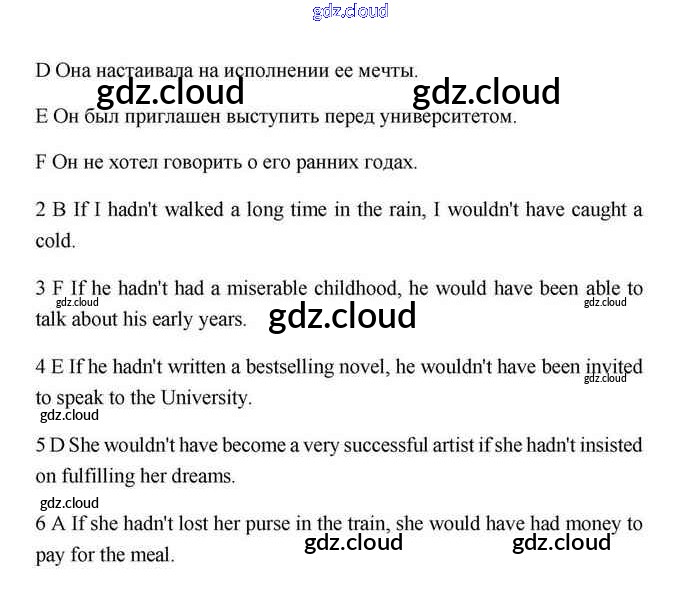 gdz.cloud

D Она настаивала на исполнении ее мечты.

gdz.cloud gdz.cloud

E Он был приглашен выступить перед университетом.

F Он не хотел говорить о его ранних годах.

2 B If I hadn't walked a long time in the rain, I wouldn't have caught a cold.

3 F If he hadn't had a miserable childhood, he would have been able to talk about his early years.

gdz.cloud gdz.cloud gdz.cloud

4 E If he hadn't written a bestselling novel, he wouldn't have been invited to speak to the University.

gdz.cloud gdz.cloud

5 D She wouldn't have become a very successful artist if she hadn't insisted on fulfilling her dreams.

gdz.cloud

6 A If she hadn't lost her purse in the train, she would have had money to pay for the meal.

gdz.cloud gdz.cloud